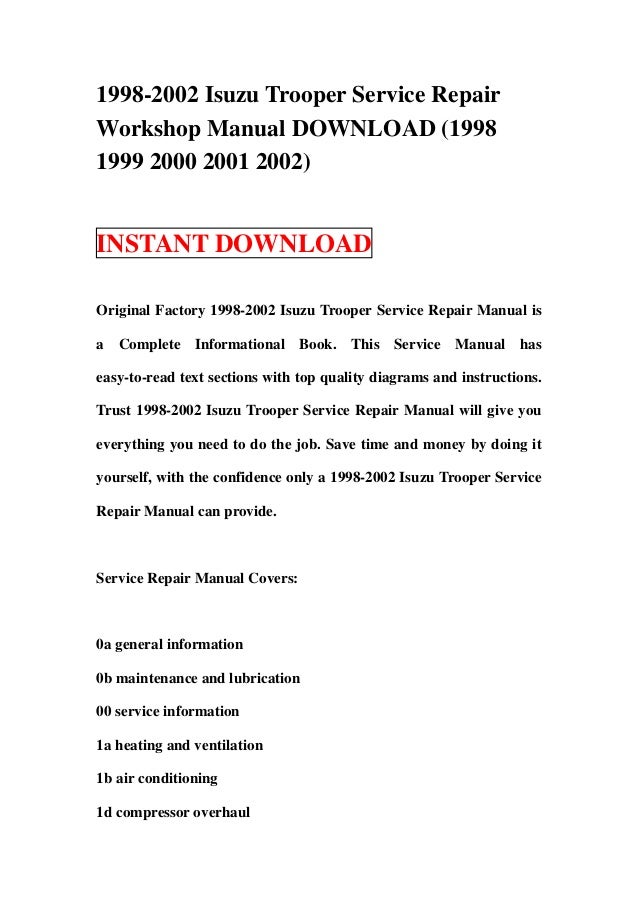 1998-2002 Isuzu Trooper Service Repair Workshop Manual DOWNLOAD (1998 1999 2000 2001 2002)

INSTANT DOWNLOAD

Original Factory 1998-2002 Isuzu Trooper Service Repair Manual is a Complete Informational Book. This Service Manual has easy-to-read text sections with top quality diagrams and instructions. Trust 1998-2002 Isuzu Trooper Service Repair Manual will give you everything you need to do the job. Save time and money by doing it yourself, with the confidence only a 1998-2002 Isuzu Trooper Service Repair Manual can provide.

Service Repair Manual Covers:

0a general information

0b maintenance and lubrication

00 service information

1a heating and ventilation

1b air conditioning

1d compressor overhaul